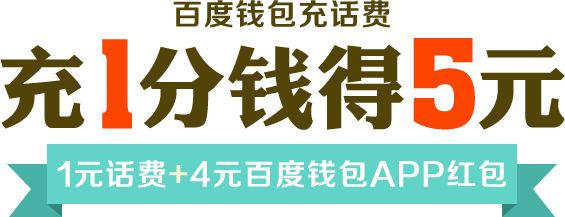 百度钱包充话费

充1分钱得5元

1元话费+4元百度钱包APP红包